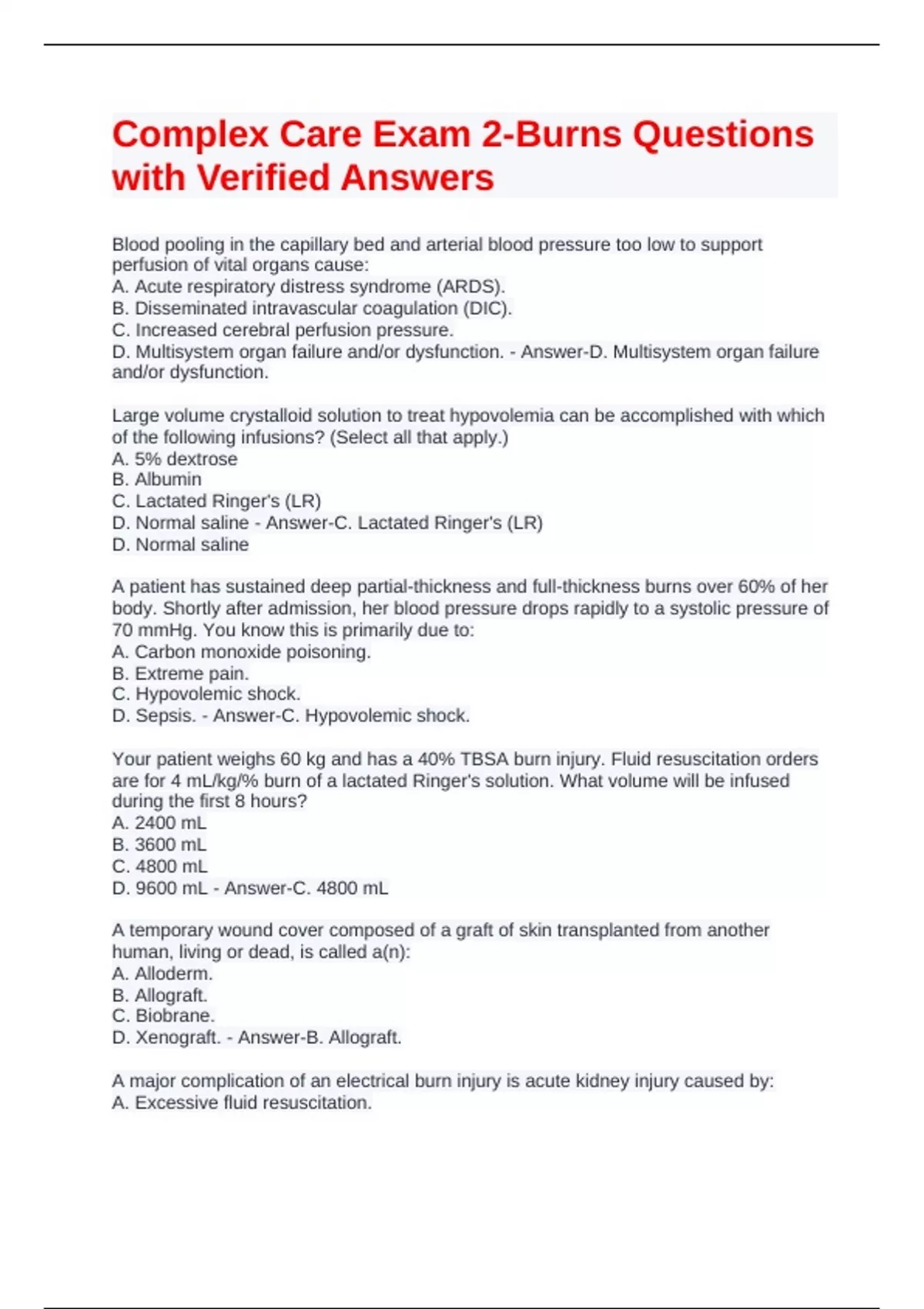 Complex Care Exam 2-Burns Questions with Verified Answers

Blood pooling in the capillary bed and arterial blood pressure too low to support perfusion of vital organs cause:
A. Acute respiratory distress syndrome (ARDS).
B. Disseminated intravascular coagulation (DIC).
C. Increased cerebral perfusion pressure.
D. Multisystem organ failure and/or dysfunction. - Answer-D. Multisystem organ failure and/or dysfunction.

Large volume crystalloid solution to treat hypovolemia can be accomplished with which of the following infusions? (Select all that apply.)
A. 5% dextrose
B. Albumin
C. Lactated Ringer's (LR)
D. Normal saline - Answer-C. Lactated Ringer's (LR)
D. Normal saline

A patient has sustained deep partial-thickness and full-thickness burns over 60% of her body. Shortly after admission, her blood pressure drops rapidly to a systolic pressure of 70 mmHg. You know this is primarily due to:
A. Carbon monoxide poisoning.
B. Extreme pain.
C. Hypovolemic shock.
D. Sepsis. - Answer-C. Hypovolemic shock.

Your patient weighs 60 kg and has a 40% TBSA burn injury. Fluid resuscitation orders are for 4 mL/kg/% burn of a lactated Ringer's solution. What volume will be infused during the first 8 hours?
A. 2400 mL
B. 3600 mL
C. 4800 mL
D. 9600 mL - Answer-C. 4800 mL

A temporary wound cover composed of a graft of skin transplanted from another human, living or dead, is called a(n):
A. Alloderm.
B. Allograft.
C. Biobrane.
D. Xenograft. - Answer-B. Allograft.

A major complication of an electrical burn injury is acute kidney injury caused by:
A. Excessive fluid resuscitation.